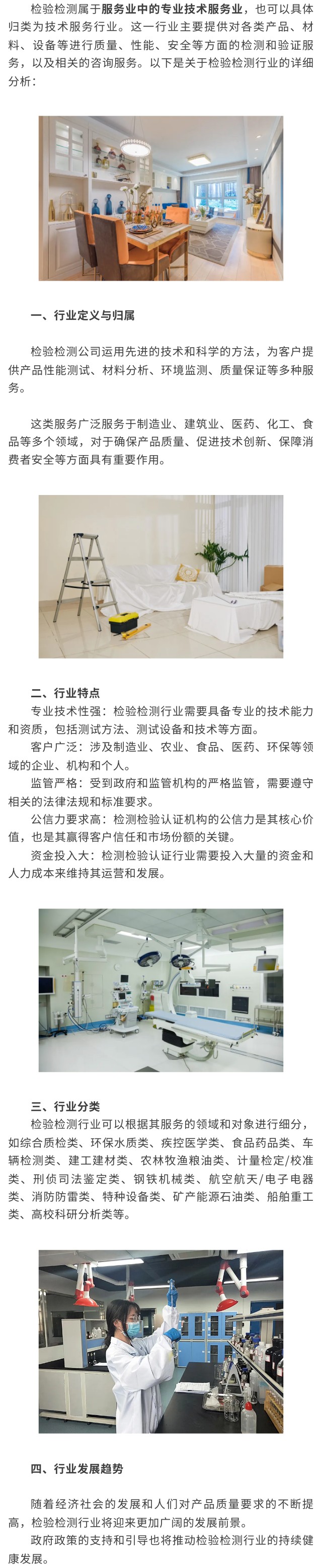 检验检测属于服务业中的专业技术服务业，也可以具体归类为技术服务行业。这一行业主要提供对各类产品、材料、设备等进行质量、性能、安全等方面的检测和验证服务，以及相关的咨询服务。以下是关于检验检测行业的详细分析：

一、行业定义与归属

检验检测公司运用先进的技术和科学的方法，为客户提供产品性能测试、材料分析、环境监测、质量保证等多种服务。

这类服务广泛服务于制造业、建筑业、医药、化工、食品等多个领域，对于确保产品质量、促进技术创新、保障消费者安全等方面具有重要作用。

二、行业特点

专业技术性强：检验检测行业需要具备专业的技术能力和资质，包括测试方法、测试设备和技术等方面。

客户广泛：涉及制造业、农业、食品、医药、环保等领域的企业、机构和个人。

监管严格：受到政府和监管机构的严格监管，需要遵守相关的法律法规和标准要求。

公信力要求高：检测检验认证机构的公信力是其核心价值，也是其赢得客户信任和市场份额的关键。

资金投入大：检测检验认证行业需要投入大量的资金和人力成本来维持其运营和发展。

三、行业分类

检验检测行业可以根据其服务的领域和对象进行细分，如综合质检类、环保水质类、疾控医学类、食品药品类、车辆检测类、建工建材类、农林牧渔粮油类、计量检定/校准类、刑侦司法鉴定类、钢铁机械类、航空航天/电子电器类、消防防雷类、特种设备类、矿产能源石油类、船舶重工类、高校科研分析类等。

四、行业发展趋势

随着经济社会的发展和人们对产品质量要求的不断提高，检验检测行业将迎来更加广阔的发展前景。

政府政策的支持和引导也将推动检验检测行业的持续健康发展。